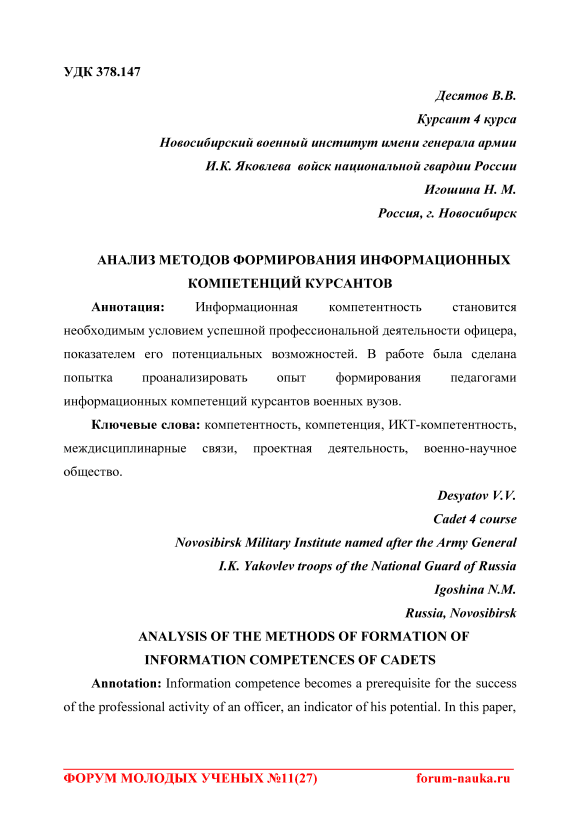 УДК 378.147

Десятов В.В.
Курсант 4 курса
Новосибирский военный институт имени генерала армии
И.К. Яковлева войск национальной гвардии России
Игошина Н. М.
Россия, г. Новосибирск

АНАЛИЗ МЕТОДОВ ФОРМИРОВАНИЯ ИНФОРМАЦИОННЫХ КОМПЕТЕНЦИЙ КУРСАНТОВ

Аннотация: Информационная компетентность становится необходимым условием успешной профессиональной деятельности офицера, показателем его потенциальных возможностей. В работе была сделана попытка проанализировать опыт формирования педагогами информационных компетенций курсантов военных вузов.

Ключевые слова: компетентность, компетенция, ИКТ-компетентность, междисциплинарные связи, проектная деятельность, военно-научное общество.

Desyatov V.V.
Cadet 4 course
Novosibirsk Military Institute named after the Army General
I.K. Yakovlev troops of the National Guard of Russia
Igoshina N.M.
Russia, Novosibirsk

ANALYSIS OF THE METHODS OF FORMATION OF INFORMATION COMPETENCES OF CADETS

Annotation: Information competence becomes a prerequisite for the success of the professional activity of an officer, an indicator of his potential. In this paper,

ФОРУМ МОЛОДЫХ УЧЕНЫХ №11(27) forum-nauka.ru